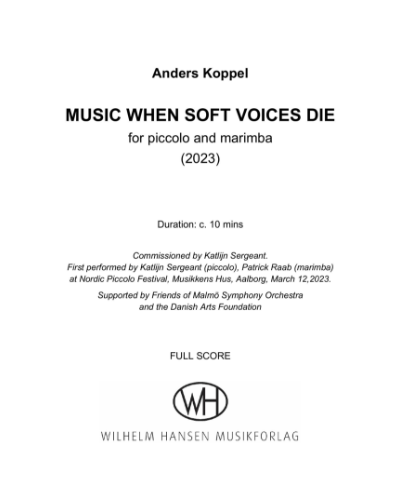 Anders Koppel

MUSIC WHEN SOFT VOICES DIE

for piccolo and marimba

(2023)

Duration: c. 10 mins

Commissioned by Katlijn Sergeant.
First performed by Katlijn Sergeant (piccolo), Patrick Raab (marimba) at Nordic Piccolo Festival, Musikkens Hus, Aalborg, March 12,2023.

Supported by Friends of Malmö Symphony Orchestra and the Danish Arts Foundation

FULL SCORE

WH

WILHELM HANSEN MUSIKFORLAG